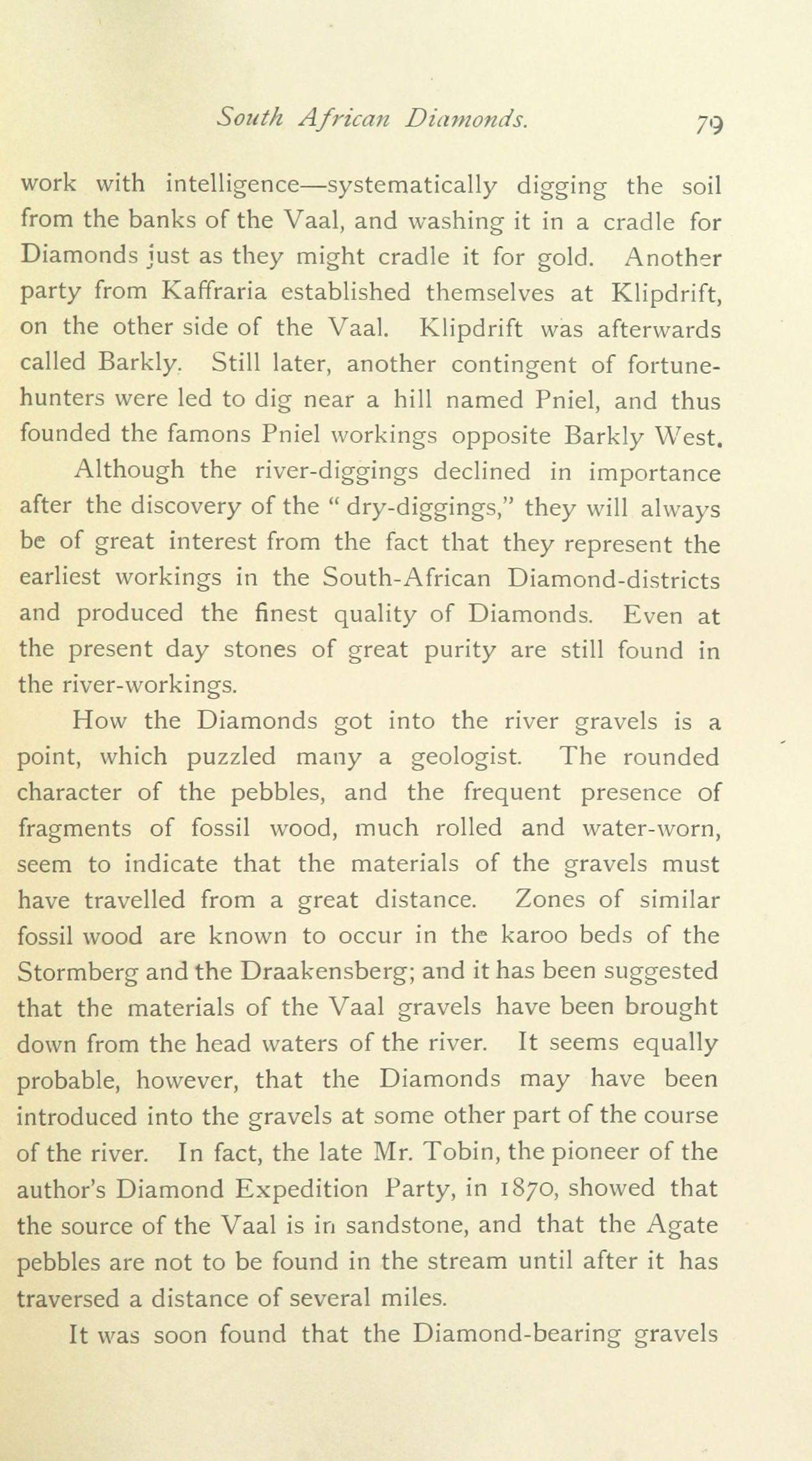 South African Diamonds. 79

work with intelligence—systematically digging the soil from the banks of the Vaal, and washing it in a cradle for Diamonds just as they might cradle it for gold. Another party from Kaffraria established themselves at Klipdrift, on the other side of the Vaal. Klipdrift was afterwards called Barkly. Still later, another contingent of fortune-hunters were led to dig near a hill named Pniel, and thus founded the famons Pniel workings opposite Barkly West.

Although the river-diggings declined in importance after the discovery of the "dry-diggings," they will always be of great interest from the fact that they represent the earliest workings in the South-African Diamond-districts and produced the finest quality of Diamonds. Even at the present day stones of great purity are still found in the river-workings.

How the Diamonds got into the river gravels is a point, which puzzled many a geologist. The rounded character of the pebbles, and the frequent presence of fragments of fossil wood, much rolled and water-worn, seem to indicate that the materials of the gravels must have travelled from a great distance. Zones of similar fossil wood are known to occur in the karoo beds of the Stormberg and the Draakensberg; and it has been suggested that the materials of the Vaal gravels have been brought down from the head waters of the river. It seems equally probable, however, that the Diamonds may have been introduced into the gravels at some other part of the course of the river. In fact, the late Mr. Tobin, the pioneer of the author's Diamond Expedition Party, in 1870, showed that the source of the Vaal is in sandstone, and that the Agate pebbles are not to be found in the stream until after it has traversed a distance of several miles.

It was soon found that the Diamond-bearing gravels